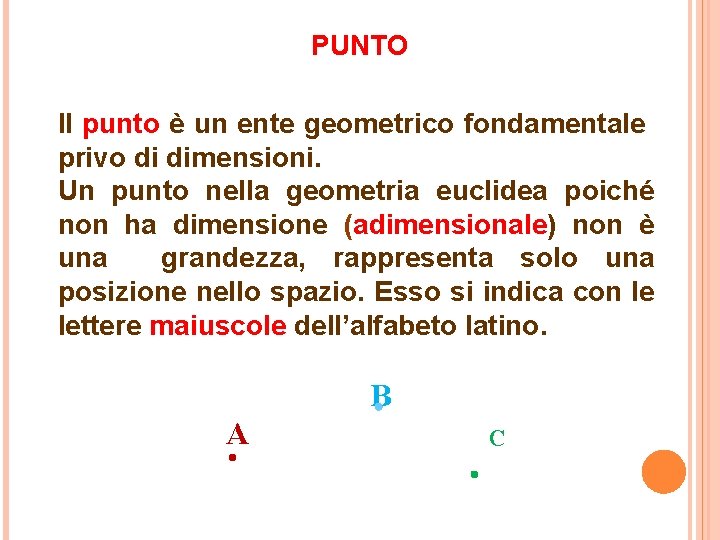 PUNTO

Il punto è un ente geometrico fondamentale privo di dimensioni.
Un punto nella geometria euclidea poiché non ha dimensione (adimensionale) non è una grandezza, rappresenta solo una posizione nello spazio. Esso si indica con le lettere maiuscole dell'alfabeto latino.

B

A

C